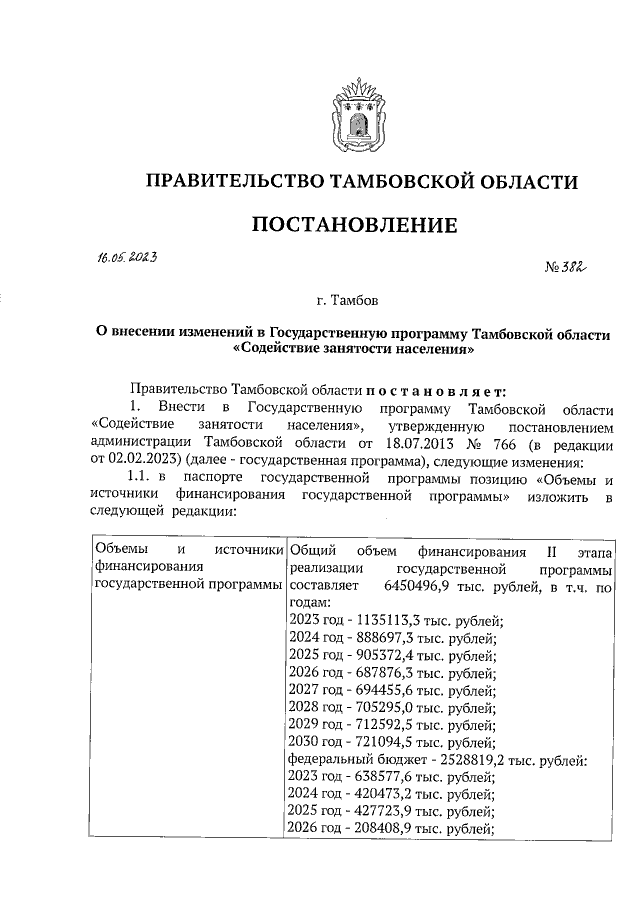 ПРАВИТЕЛЬСТВО ТАМБОВСКОЙ ОБЛАСТИ

ПОСТАНОВЛЕНИЕ

16.05.2023

№ 382

г. Тамбов

О внесении изменений в Государственную программу Тамбовской области «Содействие занятости населения»

Правительство Тамбовской области постановляет:

1. Внести в Государственную программу Тамбовской области «Содействие занятости населения», утвержденную постановлением администрации Тамбовской области от 18.07.2013 № 766 (в редакции от 02.02.2023) (далее - государственная программа), следующие изменения:

1.1. в паспорте государственной программы позицию «Объемы и источники финансирования государственной программы» изложить в следующей редакции:

| Объемы и источники финансирования государственной программы | Общий объем финансирования II этапа реализации государственной программы составляет 6450496,9 тыс. рублей, в т.ч. по годам: 2023 год - 1135113,3 тыс. рублей; 2024 год - 888697,3 тыс. рублей; 2025 год - 905372,4 тыс. рублей; 2026 год - 687876,3 тыс. рублей; 2027 год - 694455,6 тыс. рублей; 2028 год - 705295,0 тыс. рублей; 2029 год - 712592,5 тыс. рублей; 2030 год - 721094,5 тыс. рублей; федеральный бюджет - 2528819,2 тыс. рублей: 2023 год - 638577,6 тыс. рублей; 2024 год - 420473,2 тыс. рублей; 2025 год - 427723,9 тыс. рублей; 2026 год - 208408,9 тыс. рублей; |
|---|---|